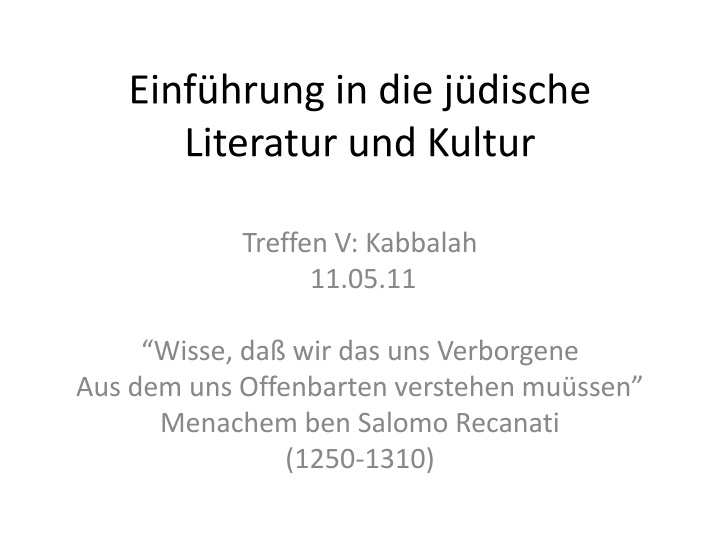 Einführung in die jüdische Literatur und Kultur

Treffen V: Kabbalah
11.05.11

“Wisse, daß wir das uns Verborgene
Aus dem uns Offenbarten verstehen muüssen”
Menachem ben Salomo Recanati
(1250-1310)